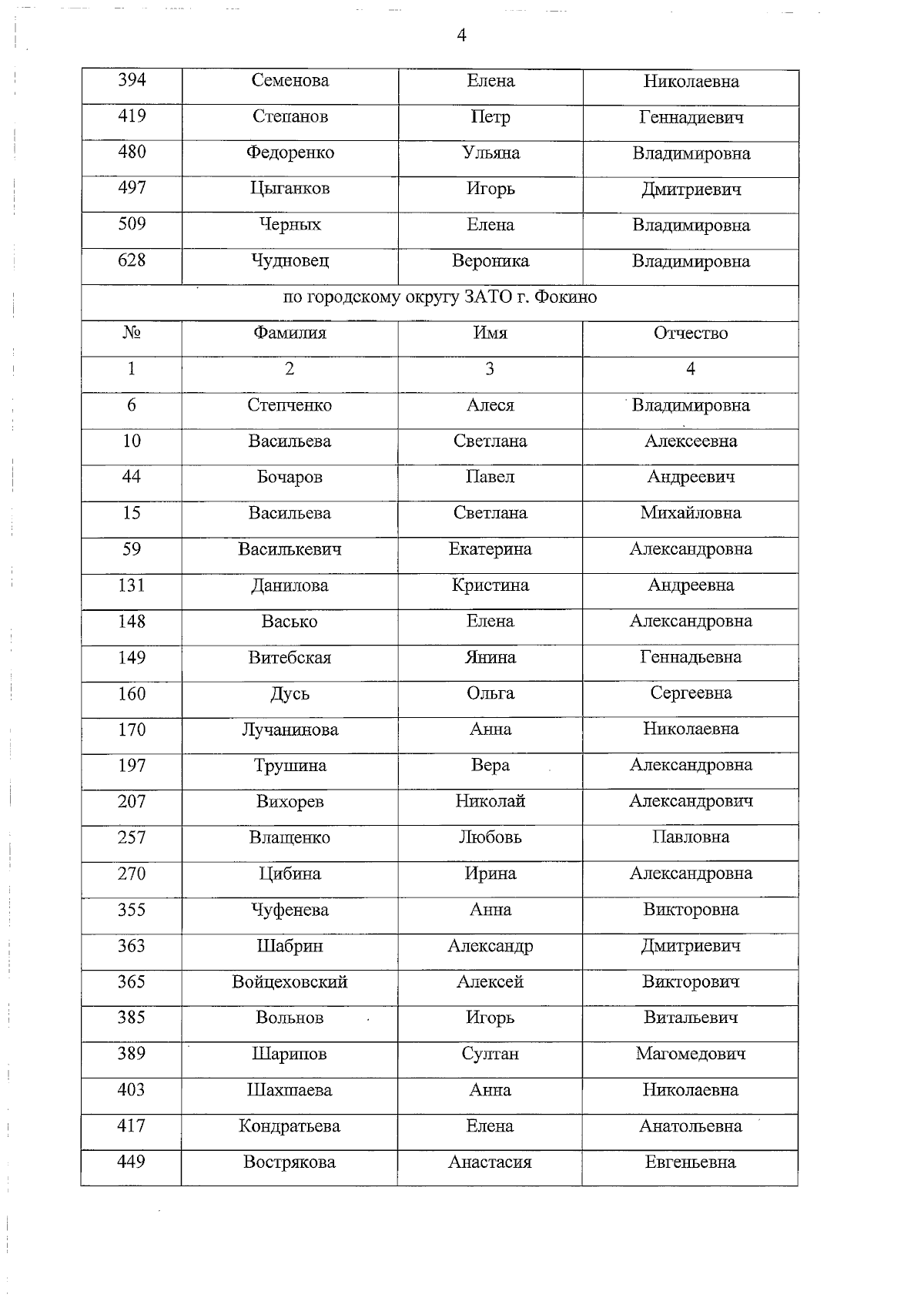 4

| 394 | Семенова | Елена | Николаевна |
|---|---|---|---|
| 419 | Степанов | Петр | Геннадиевич |
| 480 | Федоренко | Ульяна | Владимировна |
| 497 | Цыганков | Игорь | Дмитриевич |
| 509 | Черных | Елена | Владимировна |
| 628 | Чудновец | Вероника | Владимировна |
| по городскому округу ЗАТО г. Фокино | | | |
| № | Фамилия | Имя | Отчество |
| 1 | 2 | 3 | 4 |
| 6 | Степченко | Алеся | Владимировна |
| 10 | Васильева | Светлана | Алексеевна |
| 44 | Бочаров | Павел | Андреевич |
| 15 | Васильева | Светлана | Михайловна |
| 59 | Василькевич | Екатерина | Александровна |
| 131 | Данилова | Кристина | Андреевна |
| 148 | Васько | Елена | Александровна |
| 149 | Витебская | Янина | Геннадьевна |
| 160 | Дусь | Ольга | Сергеевна |
| 170 | Лучанинова | Анна | Николаевна |
| 197 | Трушина | Вера | Александровна |
| 207 | Вихорев | Николай | Александрович |
| 257 | Влащенко | Любовь | Павловна |
| 270 | Цибина | Ирина | Александровна |
| 355 | Чуфенева | Анна | Викторовна |
| 363 | Шабрин | Александр | Дмитриевич |
| 365 | Войцеховский | Алексей | Викторович |
| 385 | Вольнов | Игорь | Витальевич |
| 389 | Шарипов | Султан | Магомедович |
| 403 | Шахшаева | Анна | Николаевна |
| 417 | Кондратьева | Елена | Анатольевна |
| 449 | Вострякова | Анастасия | Евгеньевна |